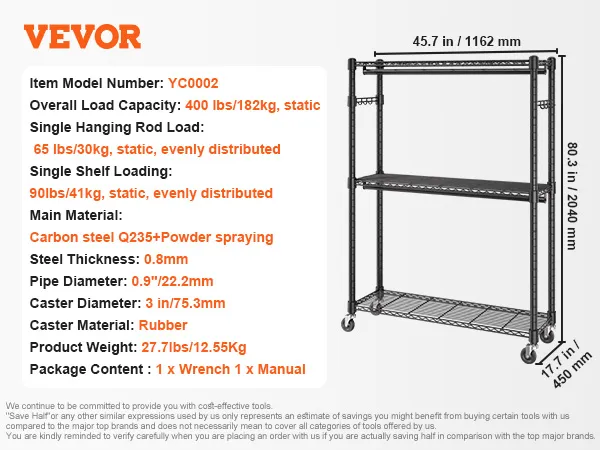 VEVOR

Item Model Number: YC0002
Overall Load Capacity: 400 lbs/182kg, static
Single Hanging Rod Load:
65 lbs/30kg, static, evenly distributed
Single Shelf Loading:
90lbs/41kg, static, evenly distributed
Main Material:
Carbon steel Q235+Powder spraying
Steel Thickness: 0.8mm
Pipe Diameter: 0.9"/22.2mm
Caster Diameter: 3 in/75.3mm
Caster Material: Rubber
Product Weight: 27.7lbs/12.55Kg
Package Content : 1 x Wrench 1 x Manual

45.7 in / 1162 mm

80.3 in / 2040 mm

17.7 in / 450 mm

We continue to be committed to provide you with cost-effective tools.
"Save Half"or any other similar expressions used by us only represents an estimate of savings you might benefit from buying certain tools with us compared to the major top brands and does not necessarily mean to cover all categories of tools offered by us.
You are kindly reminded to verify carefully when you are placing an order with us if you are actually saving half in comparison with the top major brands.